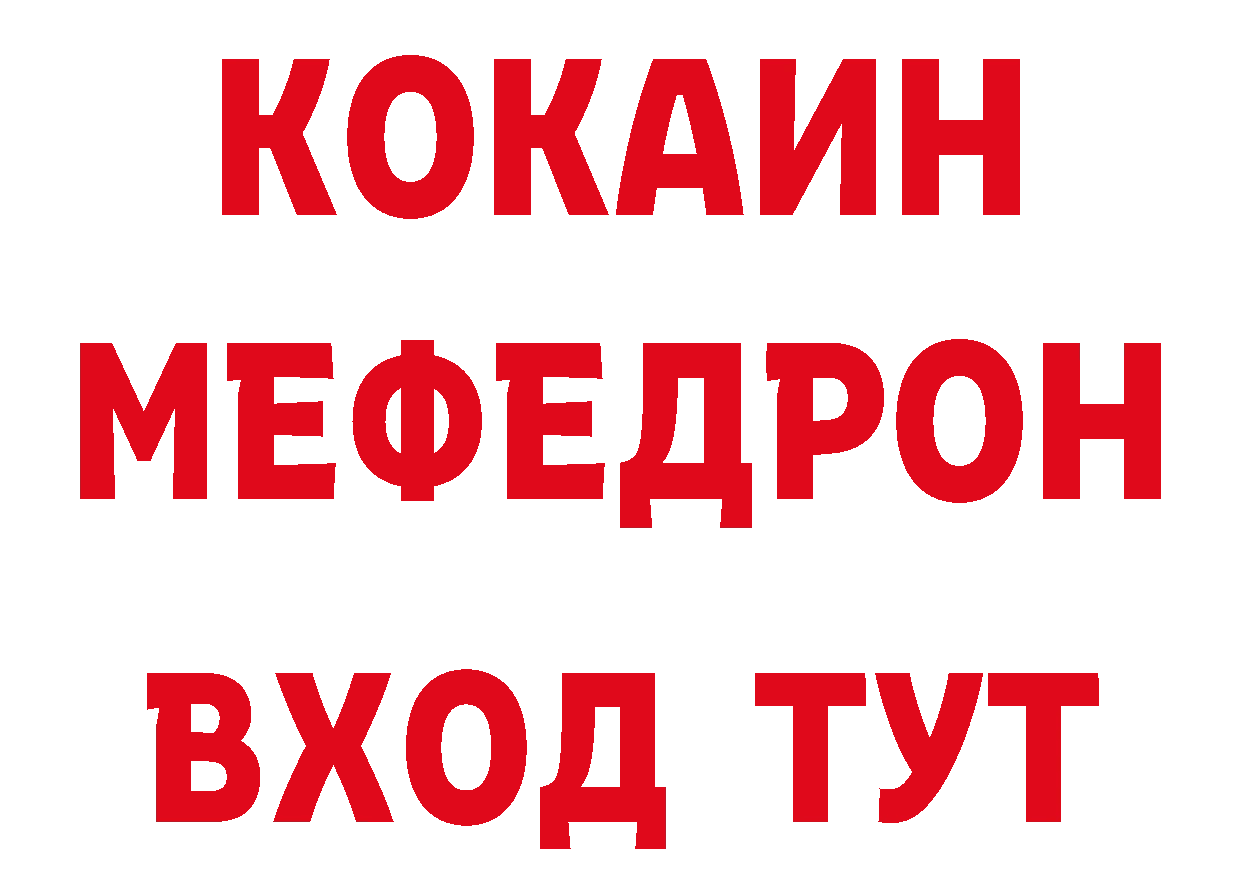 КОКАИН
МЕФЕДРОН
ВХОД ТУТ